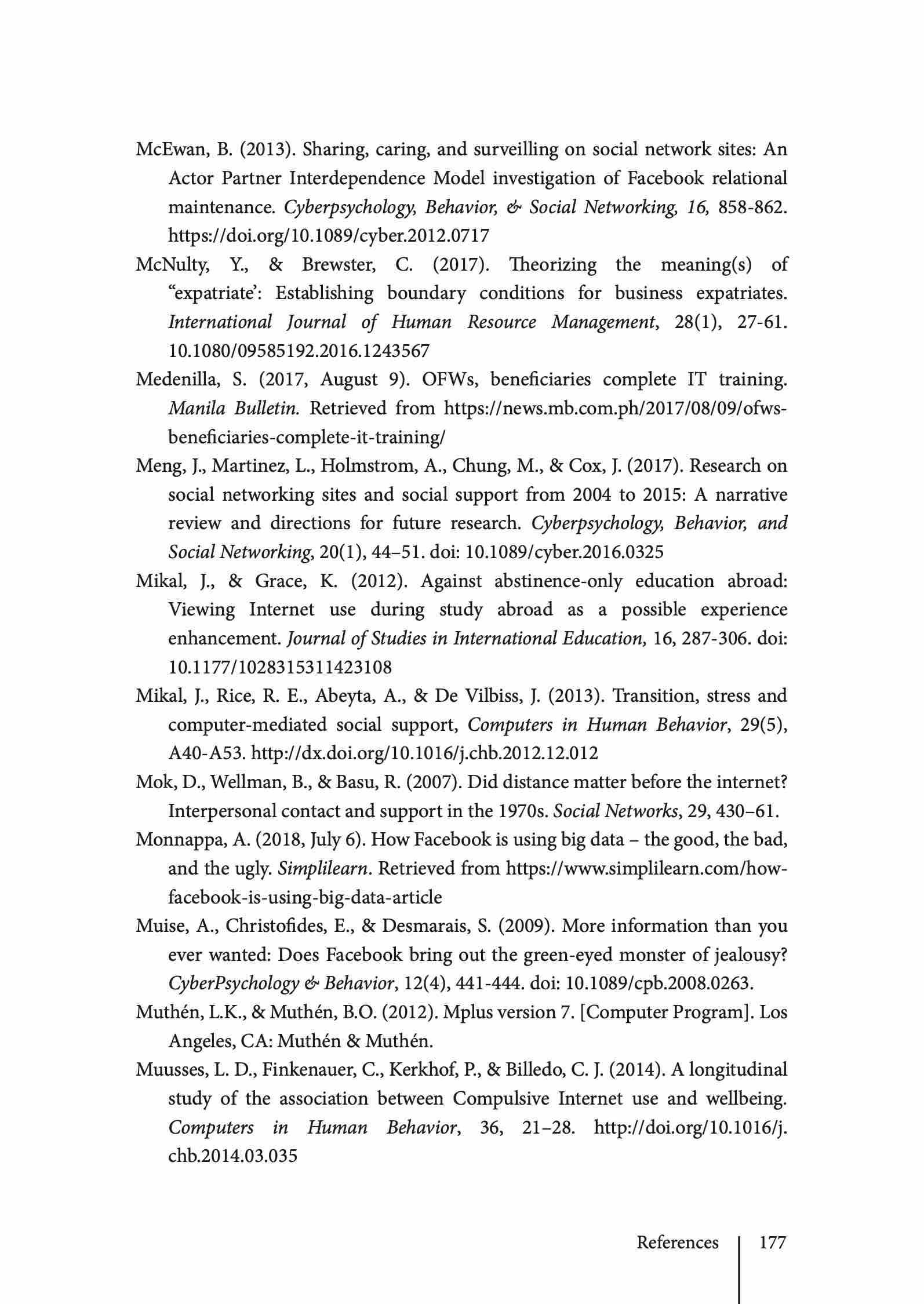 McEwan, B. (2013). Sharing, caring, and surveilling on social network sites: An Actor Partner Interdependence Model investigation of Facebook relational maintenance. Cyberpsychology, Behavior, & Social Networking, 16, 858-862. https://doi.org/10.1089/cyber.2012.0717

McNulty, Y., & Brewster, C. (2017). Theorizing the meaning(s) of "expatriate': Establishing boundary conditions for business expatriates. International Journal of Human Resource Management, 28(1), 27-61. 10.1080/09585192.2016.1243567

Medenilla, S. (2017, August 9). OFWs, beneficiaries complete IT training. Manila Bulletin. Retrieved from https://news.mb.com.ph/2017/08/09/ofws-beneficiaries-complete-it-training/

Meng, J., Martinez, L., Holmstrom, A., Chung, M., & Cox, J. (2017). Research on social networking sites and social support from 2004 to 2015: A narrative review and directions for future research. Cyberpsychology, Behavior, and Social Networking, 20(1), 44–51. doi: 10.1089/cyber.2016.0325

Mikal, J., & Grace, K. (2012). Against abstinence-only education abroad: Viewing Internet use during study abroad as a possible experience enhancement. Journal of Studies in International Education, 16, 287-306. doi: 10.1177/1028315311423108

Mikal, J., Rice, R. E., Abeyta, A., & De Vilbiss, J. (2013). Transition, stress and computer-mediated social support, Computers in Human Behavior, 29(5), A40-A53. http://dx.doi.org/10.1016/j.chb.2012.12.012

Mok, D., Wellman, B., & Basu, R. (2007). Did distance matter before the internet? Interpersonal contact and support in the 1970s. Social Networks, 29, 430–61.

Monnappa, A. (2018, July 6). How Facebook is using big data – the good, the bad, and the ugly. Simplilearn. Retrieved from https://www.simplilearn.com/how-facebook-is-using-big-data-article

Muise, A., Christofides, E., & Desmarais, S. (2009). More information than you ever wanted: Does Facebook bring out the green-eyed monster of jealousy? CyberPsychology & Behavior, 12(4), 441-444. doi: 10.1089/cpb.2008.0263.

Muthén, L.K., & Muthén, B.O. (2012). Mplus version 7. [Computer Program]. Los Angeles, CA: Muthén & Muthén.

Muusses, L. D., Finkenauer, C., Kerkhof, P., & Billedo, C. J. (2014). A longitudinal study of the association between Compulsive Internet use and wellbeing. Computers in Human Behavior, 36, 21–28. http://doi.org/10.1016/j.chb.2014.03.035

References 177